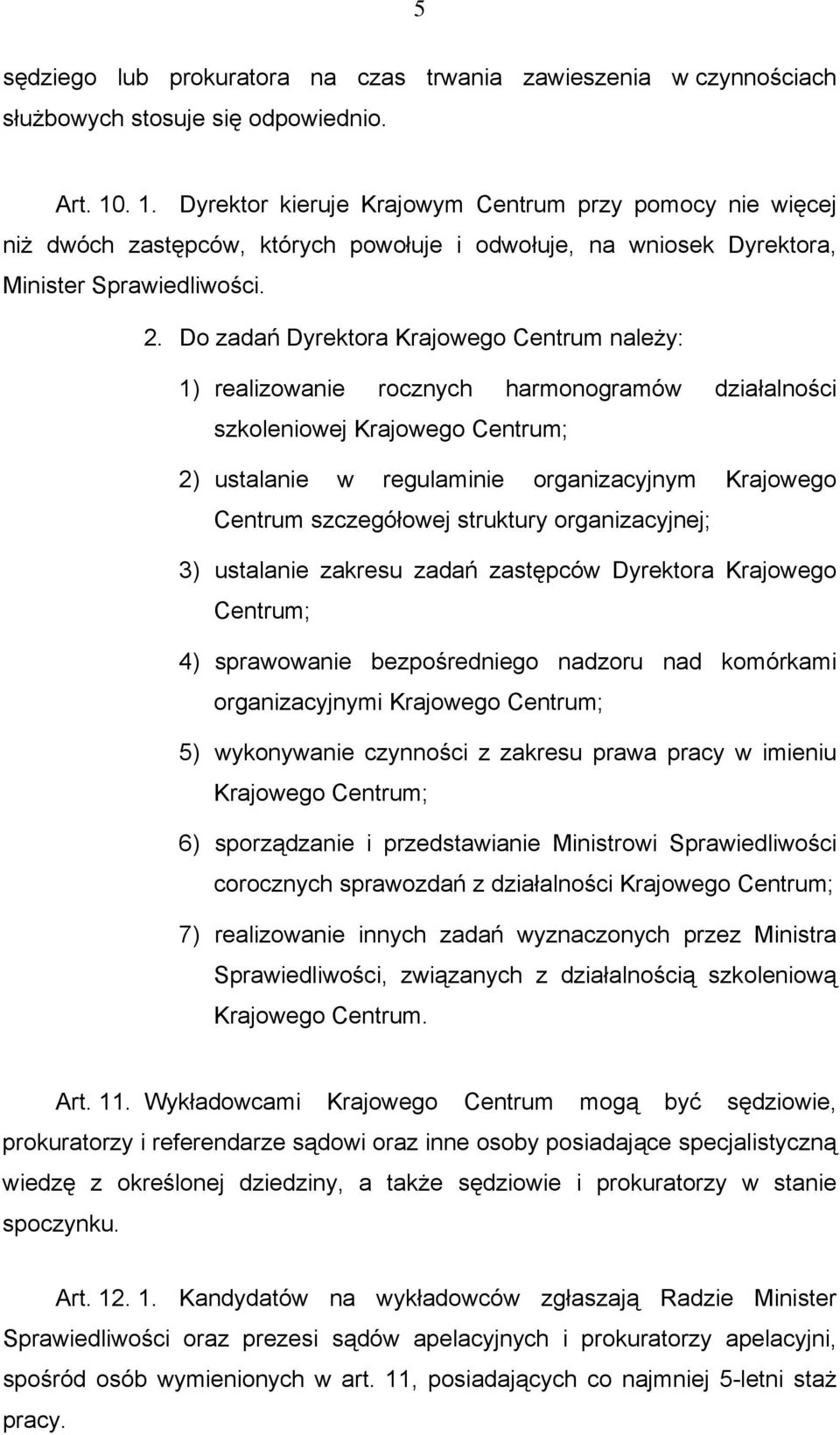 5

sędziego lub prokuratora na czas trwania zawieszenia w czynnościach służbowych stosuje się odpowiednio.

Art. 10. 1. Dyrektor kieruje Krajowym Centrum przy pomocy nie więcej niż dwóch zastępców, których powołuje i odwołuje, na wniosek Dyrektora, Minister Sprawiedliwości.

2. Do zadań Dyrektora Krajowego Centrum należy:

1) realizowanie rocznych harmonogramów działalności szkoleniowej Krajowego Centrum;

2) ustalanie w regulaminie organizacyjnym Krajowego Centrum szczegółowej struktury organizacyjnej;

3) ustalanie zakresu zadań zastępców Dyrektora Krajowego Centrum;

4) sprawowanie bezpośredniego nadzoru nad komórkami organizacyjnymi Krajowego Centrum;

5) wykonywanie czynności z zakresu prawa pracy w imieniu Krajowego Centrum;

6) sporządzanie i przedstawianie Ministrowi Sprawiedliwości corocznych sprawozdań z działalności Krajowego Centrum;

7) realizowanie innych zadań wyznaczonych przez Ministra Sprawiedliwości, związanych z działalnością szkoleniową Krajowego Centrum.

Art. 11. Wykładowcami Krajowego Centrum mogą być sędziowie, prokuratorzy i referendarze sądowi oraz inne osoby posiadające specjalistyczną wiedzę z określonej dziedziny, a także sędziowie i prokuratorzy w stanie spoczynku.

Art. 12. 1. Kandydatów na wykładowców zgłaszają Radzie Minister Sprawiedliwości oraz prezesi sądów apelacyjnych i prokuratorzy apelacyjni, spośród osób wymienionych w art. 11, posiadających co najmniej 5-letni staż pracy.